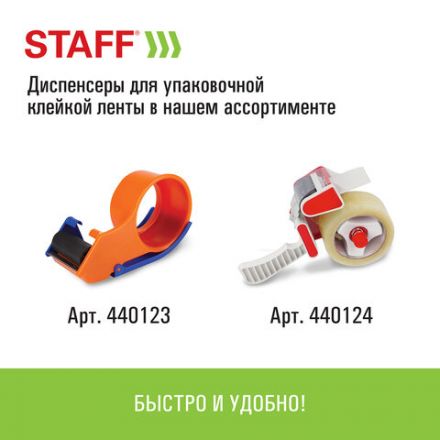 STAFF®

Диспенсеры для упаковочной клейкой ленты в нашем ассортименте

Арт. 440123

Арт. 440124

БЫСТРО И УДОБНО!